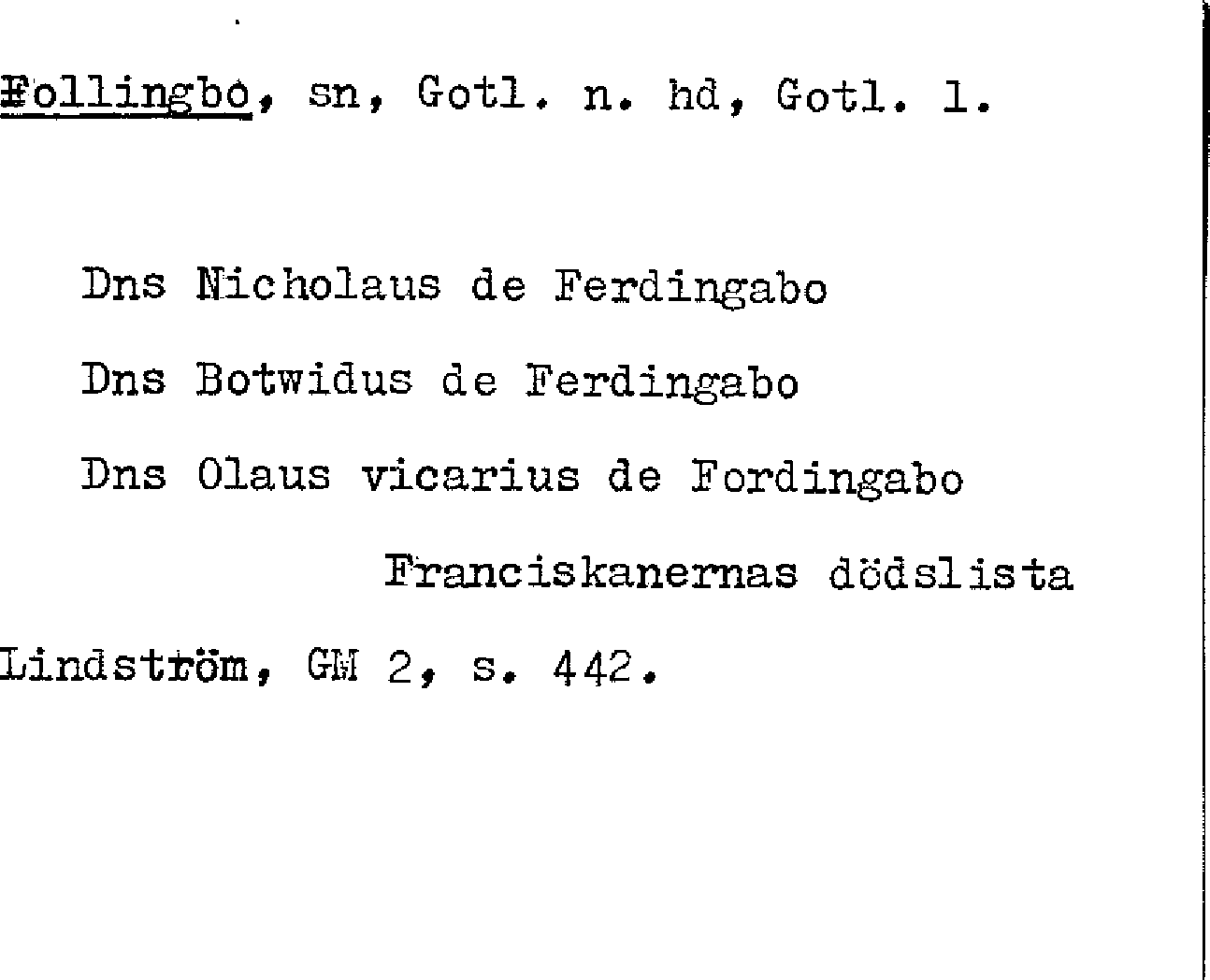 Follingbo, sn, Gotl. n. hd, Gotl. l.

Dns Nicholaus de Ferdingabo

Dns Botwidus de Ferdingabo

Dns Olaus vicarius de Fordingabo

Franciskanernas dödslista

Lindström, GM 2, s. 442.